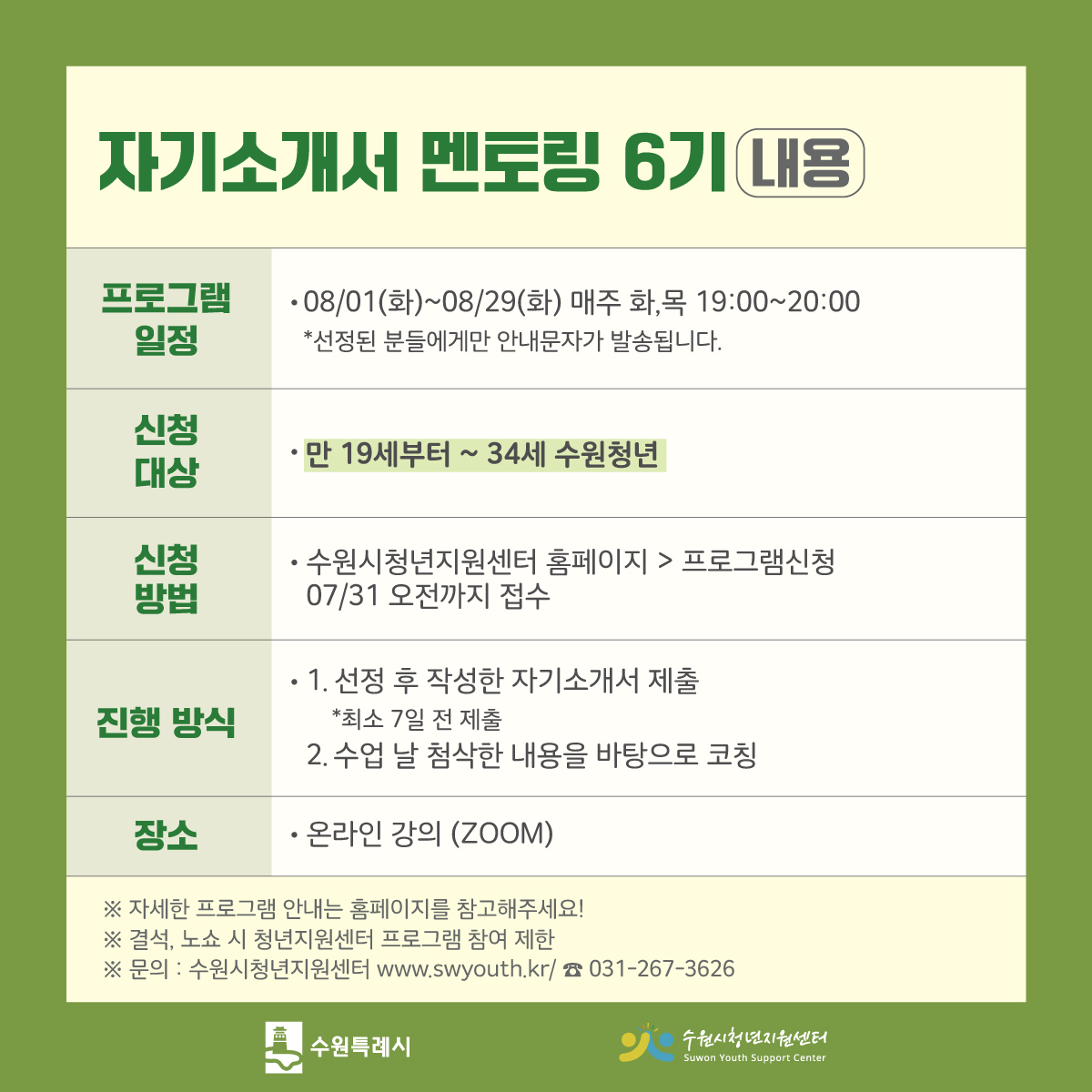 자기소개서 멘토링 6기 내용

| 프로그램 일정 | • 08/01(화)~08/29(화) 매주 화,목 19:00~20:00 *선정된 분들에게만 안내문자가 발송됩니다. |
|---|---|
| 신청 대상 | • 만 19세부터 ~ 34세 수원청년 |
| 신청 방법 | • 수원시청년지원센터 홈페이지 > 프로그램신청 07/31 오전까지 접수 |
| 진행 방식 | • 1. 선정 후 작성한 자기소개서 제출 *최소 7일 전 제출 2. 수업 날 첨삭한 내용을 바탕으로 코칭 |
| 장소 | • 온라인 강의 (ZOOM) |

※ 자세한 프로그램 안내는 홈페이지를 참고해주세요!
※ 결석, 노쇼 시 청년지원센터 프로그램 참여 제한
※ 문의 : 수원시청년지원센터 www.swyouth.kr/ ☎ 031-267-3626

수원특례시

수원시청년지원센터
Suwon Youth Support Center